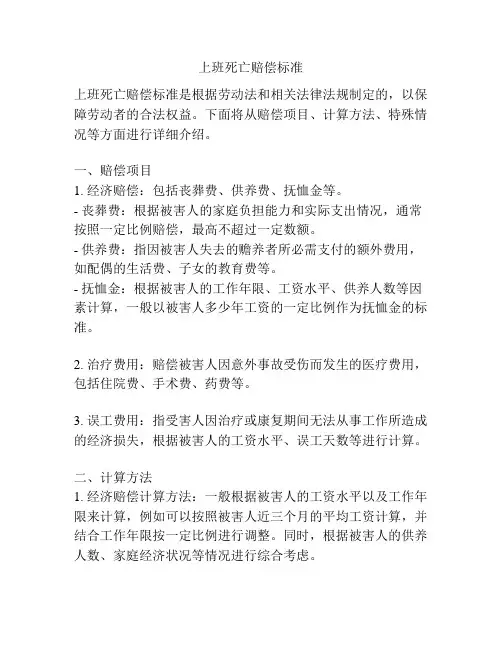 上班死亡赔偿标准

上班死亡赔偿标准是根据劳动法和相关法律法规制定的，以保障劳动者的合法权益。下面将从赔偿项目、计算方法、特殊情况等方面进行详细介绍。

一、赔偿项目
1. 经济赔偿：包括丧葬费、供养费、抚恤金等。
- 丧葬费：根据被害人的家庭负担能力和实际支出情况，通常按照一定比例赔偿，最高不超过一定数额。
- 供养费：指因被害人失去的赡养者所必需支付的额外费用，如配偶的生活费、子女的教育费等。
- 抚恤金：根据被害人的工作年限、工资水平、供养人数等因素计算，一般以被害人多少年工资的一定比例作为抚恤金的标准。

2. 治疗费用：赔偿被害人因意外事故受伤而发生的医疗费用，包括住院费、手术费、药费等。

3. 误工费用：指受害人因治疗或康复期间无法从事工作所造成的经济损失，根据被害人的工资水平、误工天数等进行计算。

二、计算方法
1. 经济赔偿计算方法：一般根据被害人的工资水平以及工作年限来计算，例如可以按照被害人近三个月的平均工资计算，并结合工作年限按一定比例进行调整。同时，根据被害人的供养人数、家庭经济状况等情况进行综合考虑。